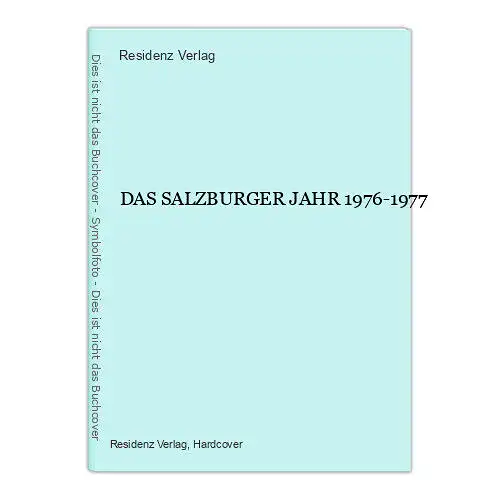 Dies ist nicht das Buchcover - Symbolfoto - Dies ist nicht das Buchcover

Residenz Verlag

DAS SALZBURGER JAHR 1976-1977

Residenz Verlag, Hardcover